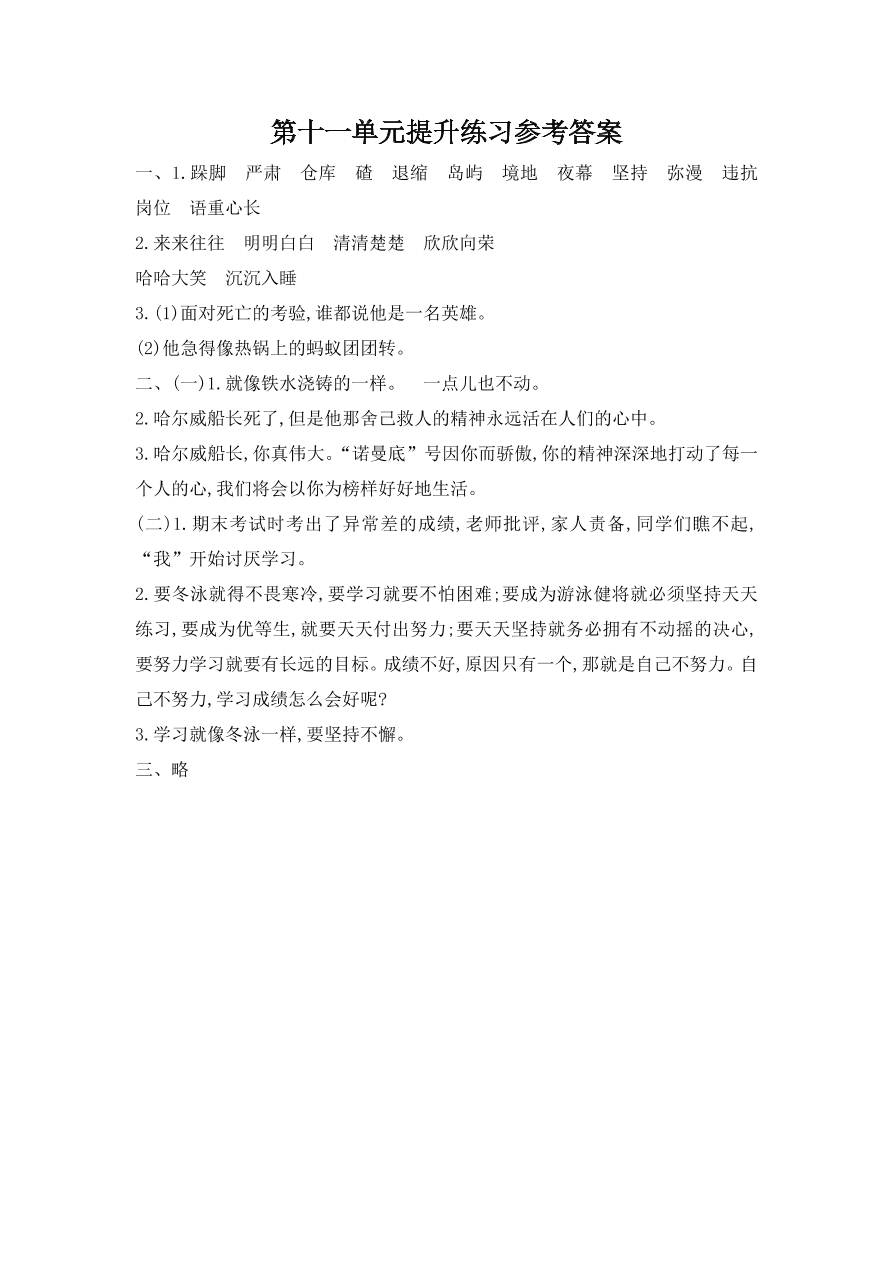 第十一单元提升练习参考答案

一、1.跺脚　严肃　仓库　碴　退缩　岛屿　境地　夜幕　坚持　弥漫　违抗　岗位　语重心长

2.来来往往　明明白白　清清楚楚　欣欣向荣

哈哈大笑　沉沉入睡

3.(1)面对死亡的考验,谁都说他是一名英雄。

(2)他急得像热锅上的蚂蚁团团转。

二、(一)1.就像铁水浇铸的一样。　一点儿也不动。

2.哈尔威船长死了,但是他那舍己救人的精神永远活在人们的心中。

3.哈尔威船长,你真伟大。“诺曼底”号因你而骄傲,你的精神深深地打动了每一个人的心,我们将会以你为榜样好好地生活。

(二)1.期末考试时考出了异常差的成绩,老师批评,家人责备,同学们瞧不起,“我”开始讨厌学习。

2.要冬泳就得不畏寒冷,要学习就要不怕困难;要成为游泳健将就必须坚持天天练习,要成为优等生,就要天天付出努力;要天天坚持就务必拥有不动摇的决心,要努力学习就要有长远的目标。成绩不好,原因只有一个,那就是自己不努力。自己不努力,学习成绩怎么会好呢?

3.学习就像冬泳一样,要坚持不懈。

三、略